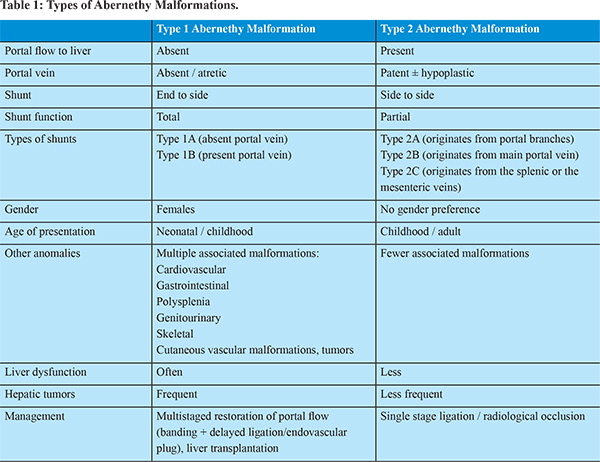 Table 1: Types of Abernethy Malformations.

| | Type 1 Abernethy Malformation | Type 2 Abernethy Malformation |
|---|---|---|
| Portal flow to liver | Absent | Present |
| Portal vein | Absent / atretic | Patent ± hypoplastic |
| Shunt | End to side | Side to side |
| Shunt function | Total | Partial |
| Types of shunts | Type 1A (absent portal vein) Type 1B (present portal vein) | Type 2A (originates from portal branches) Type 2B (originates from main portal vein) Type 2C (originates from the splenic or the mesenteric veins) |
| Gender | Females | No gender preference |
| Age of presentation | Neonatal / childhood | Childhood / adult |
| Other anomalies | Multiple associated malformations: Cardiovascular Gastrointestinal Polysplenia Genitourinary Skeletal Cutaneous vascular malformations, tumors | Fewer associated malformations |
| Liver dysfunction | Often | Less |
| Hepatic tumors | Frequent | Less frequent |
| Management | Multistaged restoration of portal flow (banding + delayed ligation/endovascular plug), liver transplantation | Single stage ligation / radiological occlusion |